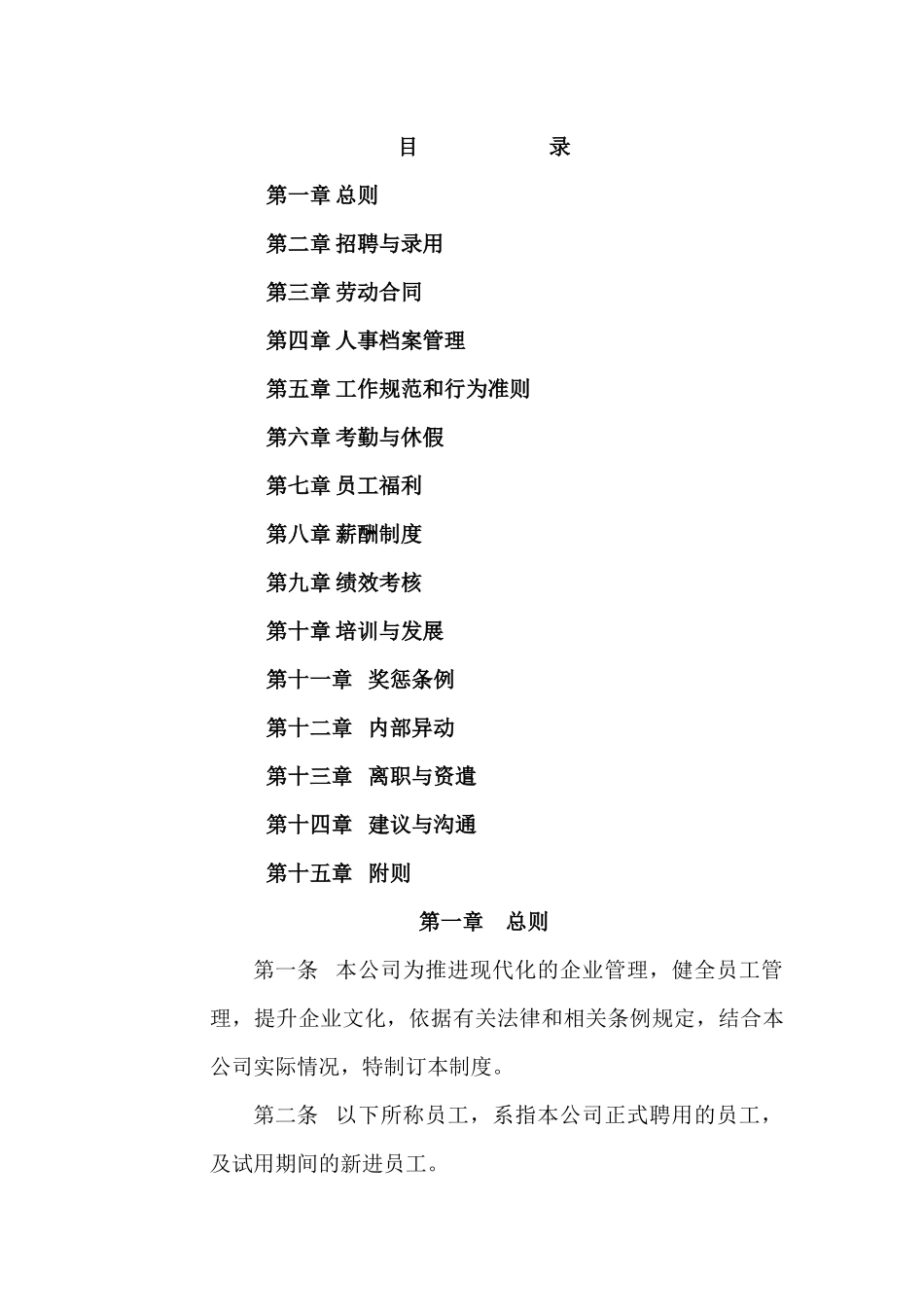 目 录

第一章 总则

第二章 招聘与录用

第三章 劳动合同

第四章 人事档案管理

第五章 工作规范和行为准则

第六章 考勤与休假

第七章 员工福利

第八章 薪酬制度

第九章 绩效考核

第十章 培训与发展

第十一章 奖惩条例

第十二章 内部异动

第十三章 离职与资遣

第十四章 建议与沟通

第十五章 附则

第一章 总则

第一条 本公司为推进现代化的企业管理，健全员工管理，提升企业文化，依据有关法律和相关条例规定，结合本公司实际情况，特制订本制度。

第二条 以下所称员工，系指本公司正式聘用的员工，及试用期间的新进员工。